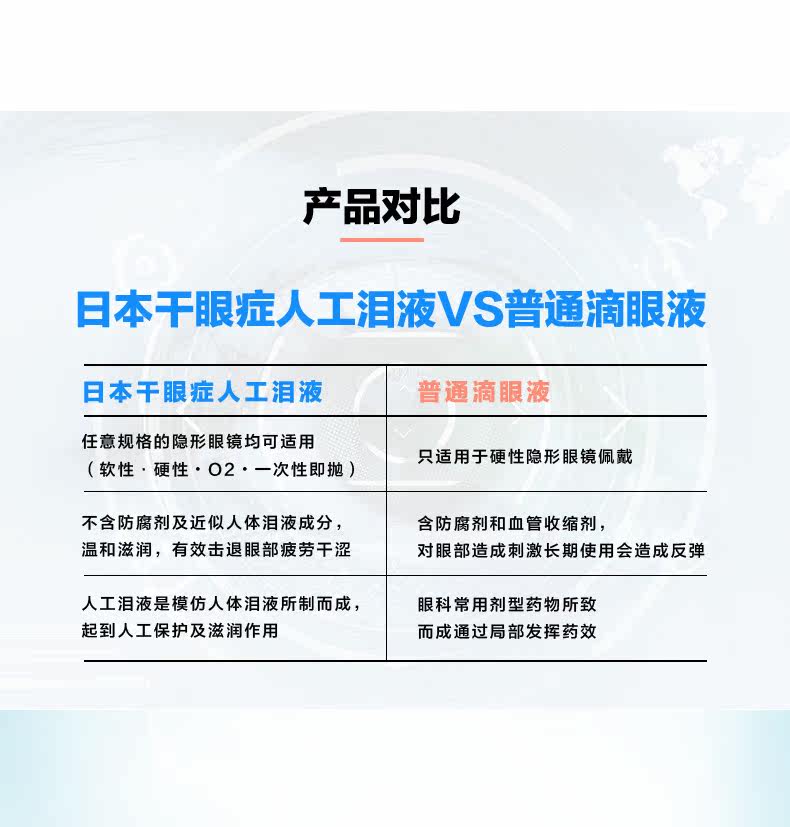 产品对比

日本干眼症人工泪液VS普通滴眼液

| 日本干眼症人工泪液 | 普通滴眼液 |
|---|---|
| 任意规格的隐形眼镜均可适用（软性·硬性·O2·一次性即抛） | 只适用于硬性隐形眼镜佩戴 |
| 不含防腐剂及近似人体泪液成分，温和滋润，有效击退眼部疲劳干涩 | 含防腐剂和血管收缩剂，对眼部造成刺激长期使用会造成反弹 |
| 人工泪液是模仿人体泪液所制而成，起到人工保护及滋润作用 | 眼科常用剂型药物所致而成通过局部发挥药效 |